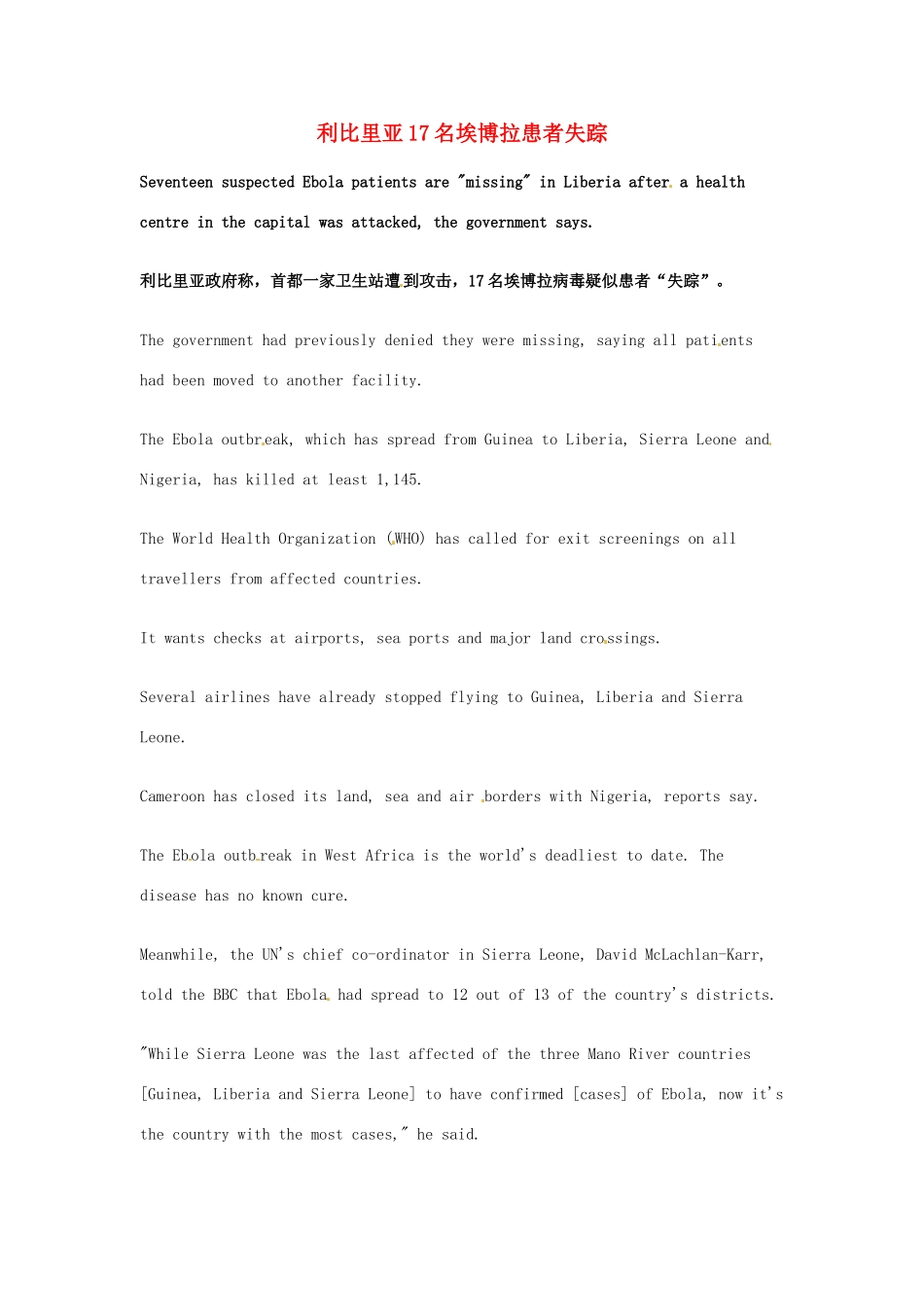 利比里亚17名埃博拉患者失踪

Seventeen suspected Ebola patients are "missing" in Liberia after a health centre in the capital was attacked, the government says.

利比里亚政府称，首都一家卫生站遭到攻击，17名埃博拉病毒疑似患者“失踪”。

The government had previously denied they were missing, saying all patients had been moved to another facility.

The Ebola outbreak, which has spread from Guinea to Liberia, Sierra Leone and Nigeria, has killed at least 1,145.

The World Health Organization (WHO) has called for exit screenings on all travellers from affected countries.

It wants checks at airports, sea ports and major land crossings.

Several airlines have already stopped flying to Guinea, Liberia and Sierra Leone.

Cameroon has closed its land, sea and air borders with Nigeria, reports say.

The Ebola outbreak in West Africa is the world's deadliest to date. The disease has no known cure.

Meanwhile, the UN's chief co-ordinator in Sierra Leone, David McLachlan-Karr, told the BBC that Ebola had spread to 12 out of 13 of the country's districts.

"While Sierra Leone was the last affected of the three Mano River countries [Guinea, Liberia and Sierra Leone] to have confirmed [cases] of Ebola, now it's the country with the most cases," he said.